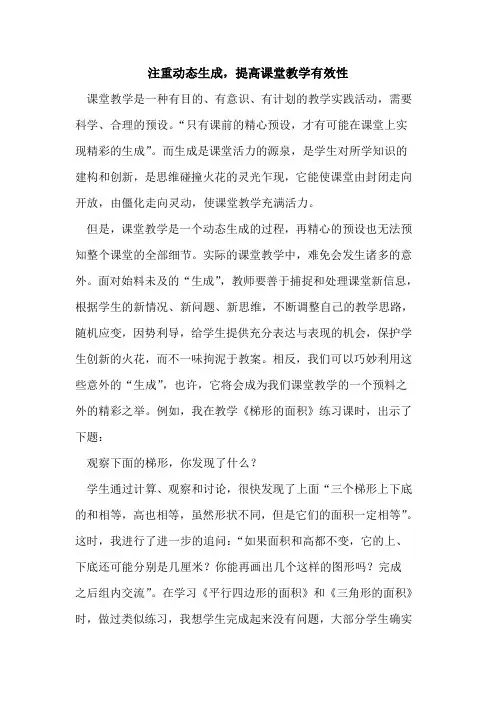 注重动态生成，提高课堂教学有效性

课堂教学是一种有目的、有意识、有计划的教学实践活动，需要科学、合理的预设。“只有课前的精心预设，才有可能在课堂上实现精彩的生成”。而生成是课堂活力的源泉，是学生对所学知识的建构和创新，是思维碰撞火花的灵光乍现，它能使课堂由封闭走向开放，由僵化走向灵动，使课堂教学充满活力。

但是，课堂教学是一个动态生成的过程，再精心的预设也无法预知整个课堂的全部细节。实际的课堂教学中，难免会发生诸多的意外。面对始料未及的“生成”，教师要善于捕捉和处理课堂新信息，根据学生的新情况、新问题、新思维，不断调整自己的教学思路，随机应变，因势利导，给学生提供充分表达与表现的机会，保护学生创新的火花，而不一味拘泥于教案。相反，我们可以巧妙利用这些意外的“生成”，也许，它将会成为我们课堂教学的一个预料之外的精彩之举。例如，我在教学《梯形的面积》练习课时，出示了下题：

观察下面的梯形，你发现了什么？

学生通过计算、观察和讨论，很快发现了上面“三个梯形上下底的和相等，高也相等，虽然形状不同，但是它们的面积一定相等”。这时，我进行了进一步的追问：“如果面积和高都不变，它的上、下底还可能分别是几厘米？你能再画出几个这样的图形吗？完成之后组内交流”。在学习《平行四边形的面积》和《三角形的面积》时，做过类似练习，我想学生完成起来没有问题，大部分学生确实